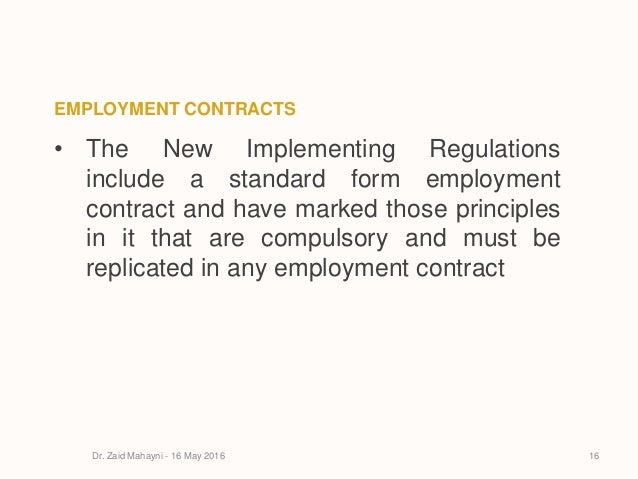 EMPLOYMENT CONTRACTS

• The New Implementing Regulations include a standard form employment contract and have marked those principles in it that are compulsory and must be replicated in any employment contract

Dr. Zaid Mahayni - 16 May 2016

16